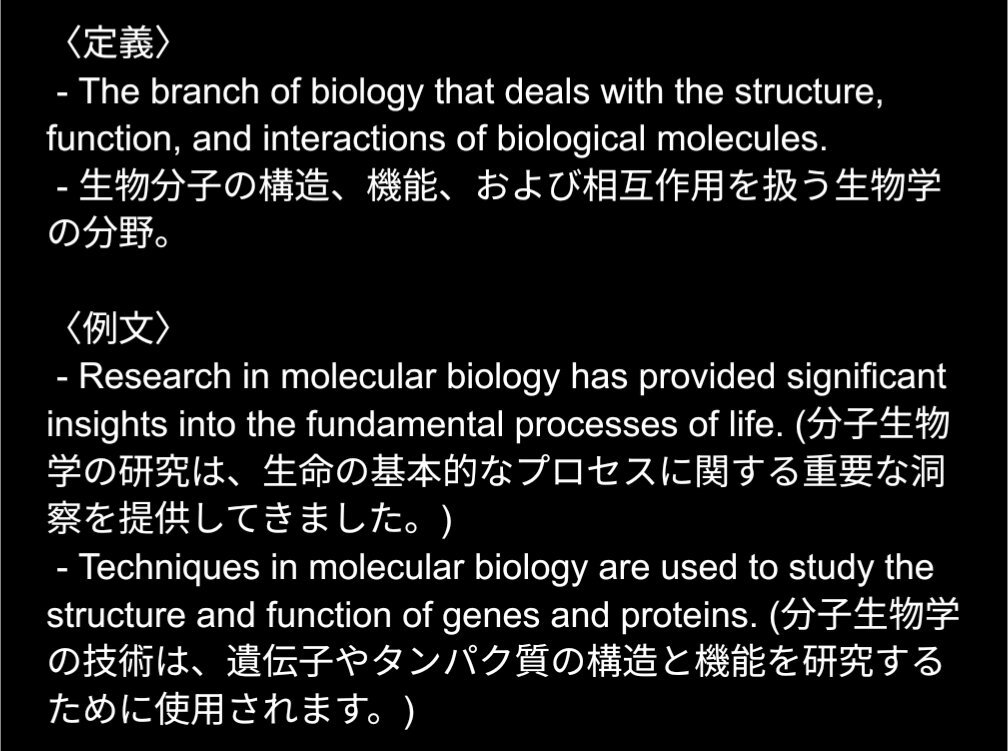 〈定義〉
- The branch of biology that deals with the structure, function, and interactions of biological molecules.
- 生物分子の構造、機能、および相互作用を扱う生物学の分野。

〈例文〉
- Research in molecular biology has provided significant insights into the fundamental processes of life. (分子生物学の研究は、生命の基本的なプロセスに関する重要な洞察を提供してきました。)
- Techniques in molecular biology are used to study the structure and function of genes and proteins. (分子生物学の技術は、遺伝子やタンパク質の構造と機能を研究するために使用されます。)